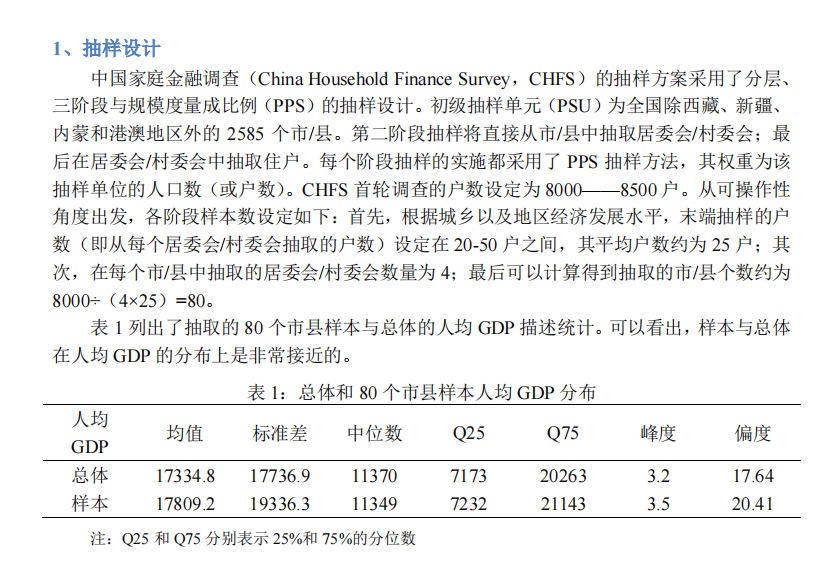 1、抽样设计

中国家庭金融调查（China Household Finance Survey，CHFS）的抽样方案采用了分层、三阶段与规模度量成比例（PPS）的抽样设计。初级抽样单元（PSU）为全国除西藏、新疆、内蒙和港澳地区外的 2585 个市/县。第二阶段抽样将直接从市/县中抽取居委会/村委会；最后在居委会/村委会中抽取住户。每个阶段抽样的实施都采用了 PPS 抽样方法，其权重为该抽样单位的人口数（或户数）。CHFS 首轮调查的户数设定为 8000——8500 户。从可操作性角度出发，各阶段样本数设定如下：首先，根据城乡以及地区经济发展水平，末端抽样的户数（即从每个居委会/村委会抽取的户数）设定在 20-50 户之间，其平均户数约为 25 户；其次，在每个市/县中抽取的居委会/村委会数量为 4；最后可以计算得到抽取的市/县个数约为 8000÷（4×25）=80。

表 1 列出了抽取的 80 个市县样本与总体的人均 GDP 描述统计。可以看出，样本与总体在人均 GDP 的分布上是非常接近的。

表 1：总体和 80 个市县样本人均 GDP 分布

| 人均 GDP | 均值 | 标准差 | 中位数 | Q25 | Q75 | 峰度 | 偏度 |
|---|---|---|---|---|---|---|---|
| 总体 | 17334.8 | 17736.9 | 11370 | 7173 | 20263 | 3.2 | 17.64 |
| 样本 | 17809.2 | 19336.3 | 11349 | 7232 | 21143 | 3.5 | 20.41 |

注：Q25 和 Q75 分别表示 25%和 75%的分位数